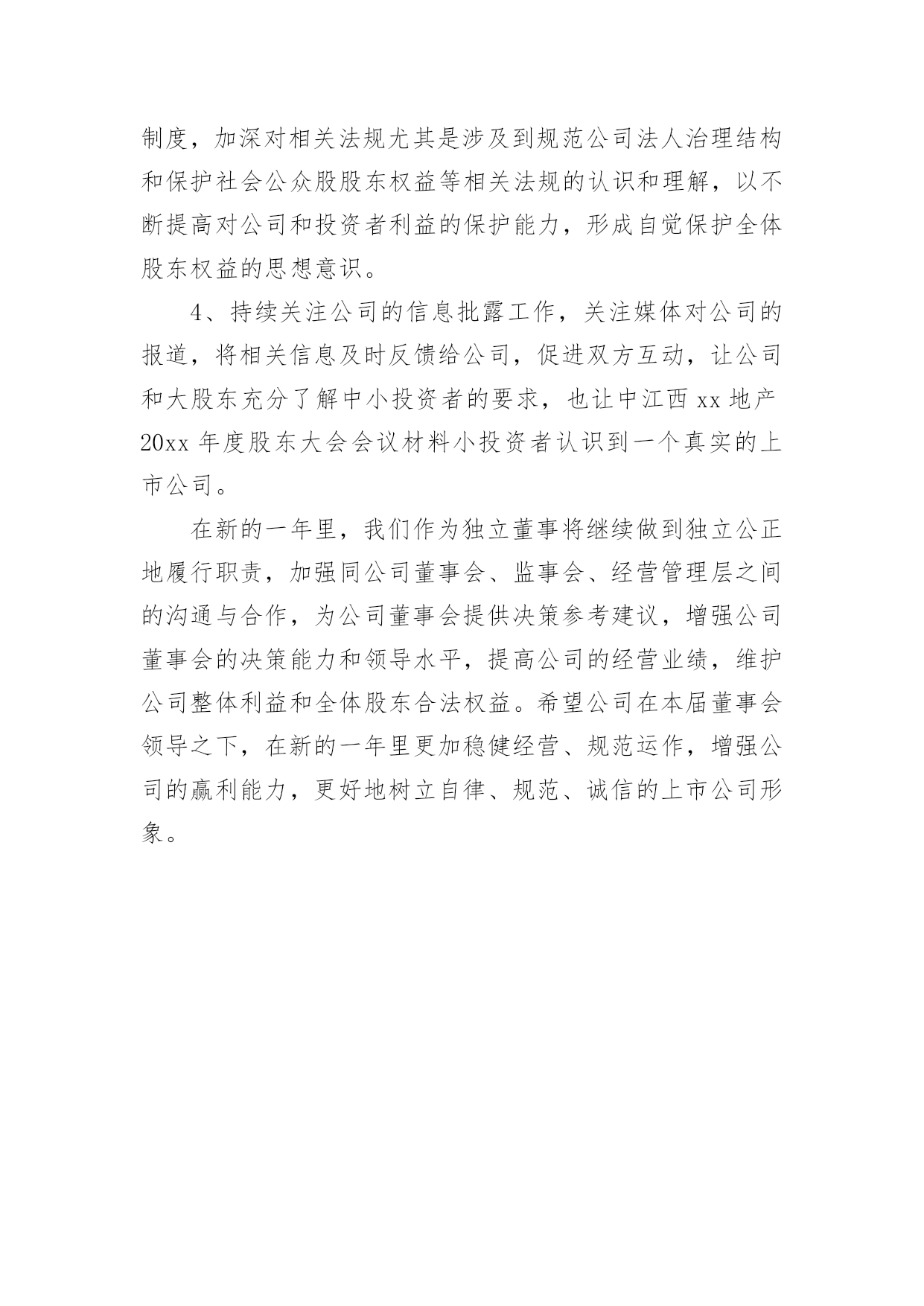 制度，加深对相关法规尤其是涉及到规范公司法人治理结构和保护社会公众股股东权益等相关法规的认识和理解，以不断提高对公司和投资者利益的保护能力，形成自觉保护全体股东权益的思想意识。

4、持续关注公司的信息批露工作，关注媒体对公司的报道，将相关信息及时反馈给公司，促进双方互动，让公司和大股东充分了解中小投资者的要求，也让中江西 xx 地产 20xx 年度股东大会会议材料小投资者认识到一个真实的上市公司。

在新的一年里，我们作为独立董事将继续做到独立公正地履行职责，加强同公司董事会、监事会、经营管理层之间的沟通与合作，为公司董事会提供决策参考建议，增强公司董事会的决策能力和领导水平，提高公司的经营业绩，维护公司整体利益和全体股东合法权益。希望公司在本届董事会领导之下，在新的一年里更加稳健经营、规范运作，增强公司的赢利能力，更好地树立自律、规范、诚信的上市公司形象。